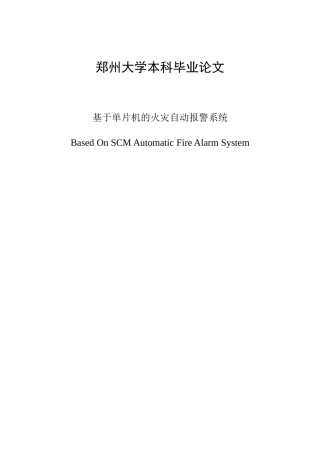 郑州大学本科毕业论文

基于单片机的火灾自动报警系统

Based On SCM Automatic Fire Alarm System